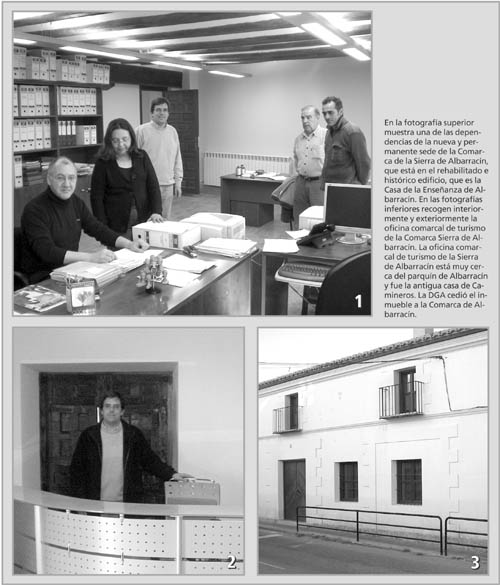 1

En la fotografía superior muestra una de las dependencias de la nueva y permanente sede de la Comarca de la Sierra de Albarracín, que está en el rehabilitado e histórico edificio, que es la Casa de la Enseñanza de Albarracín. En las fotografías inferiores recogen interiormente y exteriormente la oficina comarcal de turismo de la Comarca Sierra de Albarracín. La oficina comarcal de turismo de la Sierra de Albarracín está muy cerca del parquín de Albarracín y fue la antigua casa de Camineros. La DGA cedió el inmueble a la Comarca de Albarracín.

2

3